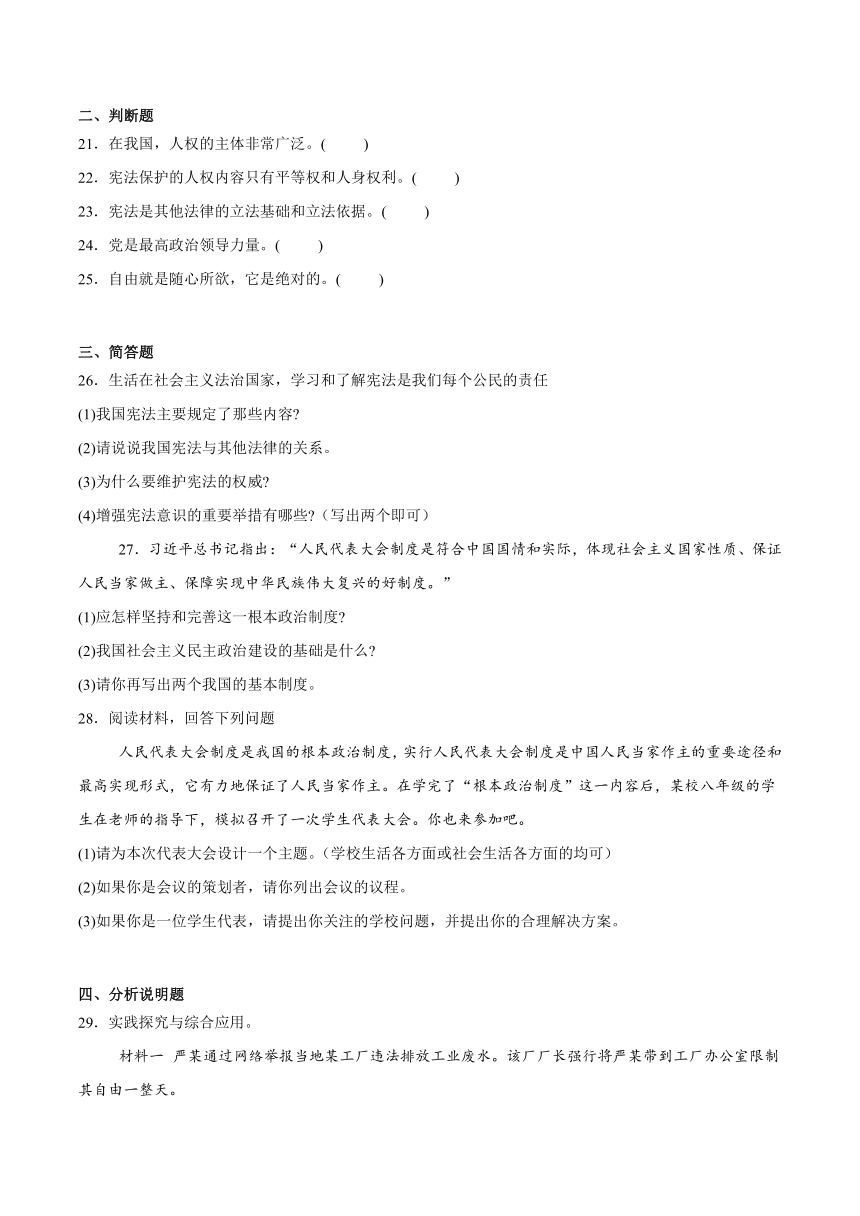 二、判断题

21．在我国，人权的主体非常广泛。(　　)

22．宪法保护的人权内容只有平等权和人身权利。(　　)

23．宪法是其他法律的立法基础和立法依据。(　　)

24．党是最高政治领导力量。(　　)

25．自由就是随心所欲，它是绝对的。(　　)

三、简答题

26．生活在社会主义法治国家，学习和了解宪法是我们每个公民的责任

(1)我国宪法主要规定了那些内容?

(2)请说说我国宪法与其他法律的关系。

(3)为什么要维护宪法的权威?

(4)增强宪法意识的重要举措有哪些?（写出两个即可）

27．习近平总书记指出：“人民代表大会制度是符合中国国情和实际，体现社会主义国家性质、保证人民当家做主、保障实现中华民族伟大复兴的好制度。”

(1)应怎样坚持和完善这一根本政治制度?

(2)我国社会主义民主政治建设的基础是什么?

(3)请你再写出两个我国的基本制度。

28．阅读材料，回答下列问题

人民代表大会制度是我国的根本政治制度，实行人民代表大会制度是中国人民当家作主的重要途径和最高实现形式，它有力地保证了人民当家作主。在学完了“根本政治制度”这一内容后，某校八年级的学生在老师的指导下，模拟召开了一次学生代表大会。你也来参加吧。

(1)请为本次代表大会设计一个主题。（学校生活各方面或社会生活各方面的均可）

(2)如果你是会议的策划者，请你列出会议的议程。

(3)如果你是一位学生代表，请提出你关注的学校问题，并提出你的合理解决方案。

四、分析说明题

29．实践探究与综合应用。

材料一　严某通过网络举报当地某工厂违法排放工业废水。该厂厂长强行将严某带到工厂办公室限制其自由一整天。